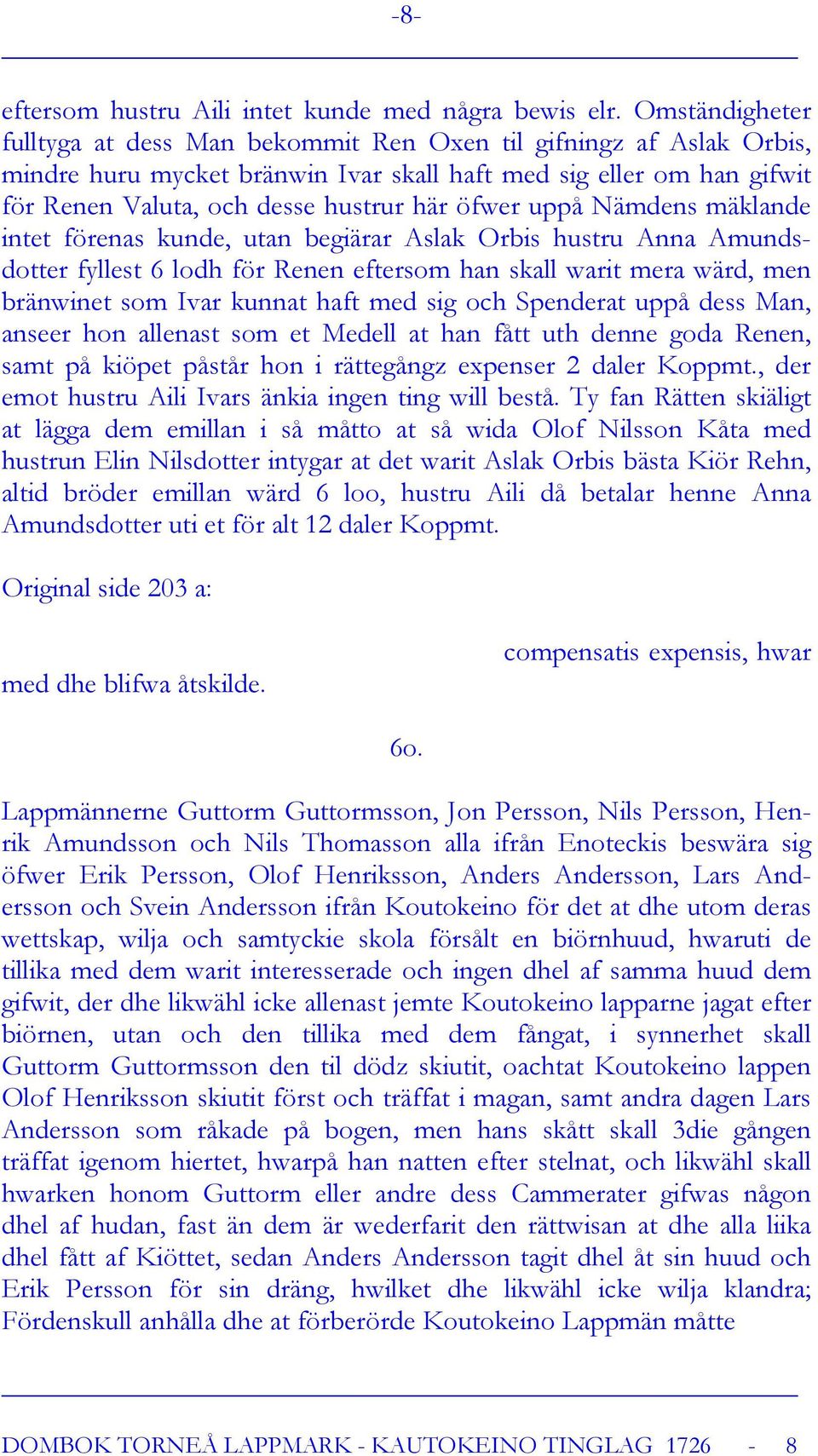 -8-

eftersom hustru Aili intet kunde med några bewis elr. Omständigheter fulltyga at dess Man bekommit Ren Oxen til gifningz af Aslak Orbis, mindre huru mycket bränwin Ivar skall haft med sig eller om han gifwit för Renen Valuta, och desse hustrur här öfwer uppå Nämdens mäklande intet förenas kunde, utan begiärar Aslak Orbis hustru Anna Amundsdotter fyllest 6 lodh för Renen eftersom han skall warit mera wärd, men bränwinet som Ivar kunnat haft med sig och Spenderat uppå dess Man, anseer hon allenast som et Medell at han fått uth denne goda Renen, samt på kiöpet påstår hon i rättegångz expenser 2 daler Koppmt., der emot hustru Aili Ivars änkia ingen ting will bestå. Ty fan Rätten skiäligt at lägga dem emillan i så måtto at så wida Olof Nilsson Kåta med hustrun Elin Nilsdotter intygar at det warit Aslak Orbis bästa Kiör Rehn, altid bröder emillan wärd 6 loo, hustru Aili då betalar henne Anna Amundsdotter uti et för alt 12 daler Koppmt.

Original side 203 a:

compensatis expensis, hwar med dhe blifwa åtskilde.

6o.

Lappmännerne Guttorm Guttormsson, Jon Persson, Nils Persson, Henrik Amundsson och Nils Thomasson alla ifrån Enoteckis beswära sig öfwer Erik Persson, Olof Henriksson, Anders Andersson, Lars Andersson och Svein Andersson ifrån Koutokeino för det at dhe utom deras wettskap, wilja och samtyckie skola försålt en biörnhuud, hwaruti de tillika med dem warit interesserade och ingen dhel af samma huud dem gifwit, der dhe likwähl icke allenast jemte Koutokeino lapparne jagat efter biörnen, utan och den tillika med dem fångat, i synnerhet skall Guttorm Guttormsson den til dödz skiutit, oachtat Koutokeino lappen Olof Henriksson skiutit först och träffat i magan, samt andra dagen Lars Andersson som råkade på bogen, men hans skått skall 3die gången träffat igenom hiertet, hwarpå han natten efter stelnat, och likwähl skall hwarken honom Guttorm eller andre dess Cammerater gifwas någon dhel af hudan, fast än dem är wederfarit den rättwisan at dhe alla liika dhel fått af Kiöttet, sedan Anders Andersson tagit dhel åt sin huud och Erik Persson för sin dräng, hwilket dhe likwähl icke wilja klandra; Fördenskull anhålla dhe at förberörde Koutokeino Lappmän måtte

DOMBOK TORNEÅ LAPPMARK - KAUTOKEINO TINGLAG 1726 - 8